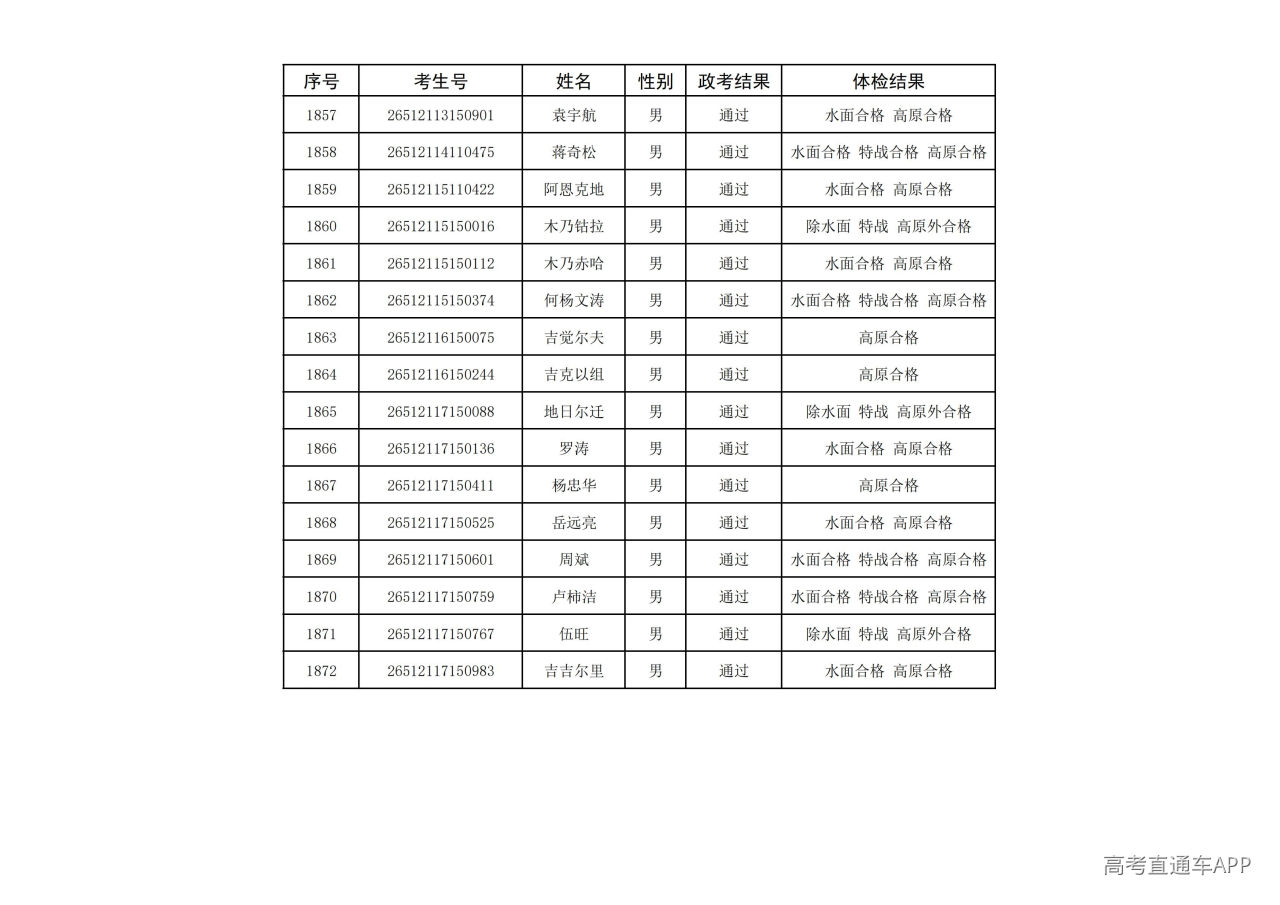 | 序号 | 考生号 | 姓名 | 性别 | 政考结果 | 体检结果 |
|---|---|---|---|---|---|
| 1857 | 26512113150901 | 袁宇航 | 男 | 通过 | 水面合格 高原合格 |
| 1858 | 26512114110475 | 蒋奇松 | 男 | 通过 | 水面合格 特战合格 高原合格 |
| 1859 | 26512115110422 | 阿恩克地 | 男 | 通过 | 水面合格 高原合格 |
| 1860 | 26512115150016 | 木乃钴拉 | 男 | 通过 | 除水面 特战 高原外合格 |
| 1861 | 26512115150112 | 木乃赤哈 | 男 | 通过 | 水面合格 高原合格 |
| 1862 | 26512115150374 | 何杨文涛 | 男 | 通过 | 水面合格 特战合格 高原合格 |
| 1863 | 26512116150075 | 吉觉尔夫 | 男 | 通过 | 高原合格 |
| 1864 | 26512116150244 | 吉克以组 | 男 | 通过 | 高原合格 |
| 1865 | 26512117150088 | 地日尔迁 | 男 | 通过 | 除水面 特战 高原外合格 |
| 1866 | 26512117150136 | 罗涛 | 男 | 通过 | 水面合格 高原合格 |
| 1867 | 26512117150411 | 杨忠华 | 男 | 通过 | 高原合格 |
| 1868 | 26512117150525 | 岳远亮 | 男 | 通过 | 水面合格 高原合格 |
| 1869 | 26512117150601 | 周斌 | 男 | 通过 | 水面合格 特战合格 高原合格 |
| 1870 | 26512117150759 | 卢柿洁 | 男 | 通过 | 水面合格 特战合格 高原合格 |
| 1871 | 26512117150767 | 伍旺 | 男 | 通过 | 除水面 特战 高原外合格 |
| 1872 | 26512117150983 | 吉吉尔里 | 男 | 通过 | 水面合格 高原合格 |

高考直通车APP